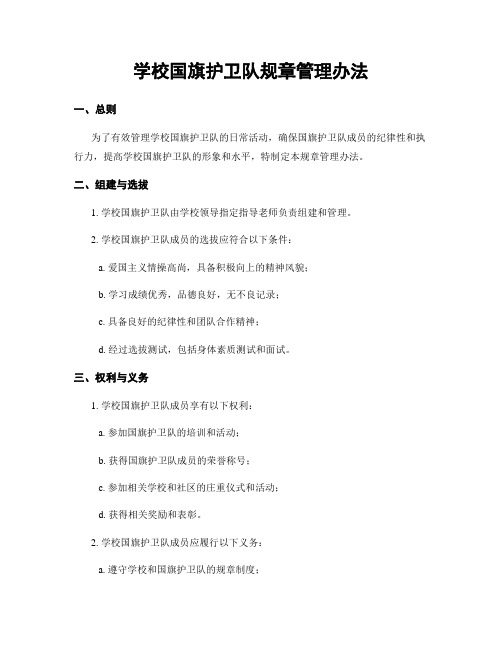 学校国旗护卫队规章管理办法

一、总则

为了有效管理学校国旗护卫队的日常活动，确保国旗护卫队成员的纪律性和执行力，提高学校国旗护卫队的形象和水平，特制定本规章管理办法。

二、组建与选拔

1. 学校国旗护卫队由学校领导指定指导老师负责组建和管理。

2. 学校国旗护卫队成员的选拔应符合以下条件：

a. 爱国主义情操高尚，具备积极向上的精神风貌；

b. 学习成绩优秀，品德良好，无不良记录；

c. 具备良好的纪律性和团队合作精神；

d. 经过选拔测试，包括身体素质测试和面试。

三、权利与义务

1. 学校国旗护卫队成员享有以下权利：

a. 参加国旗护卫队的培训和活动；

b. 获得国旗护卫队成员的荣誉称号；

c. 参加相关学校和社区的庄重仪式和活动；

d. 获得相关奖励和表彰。

2. 学校国旗护卫队成员应履行以下义务：

a. 遵守学校和国旗护卫队的规章制度；